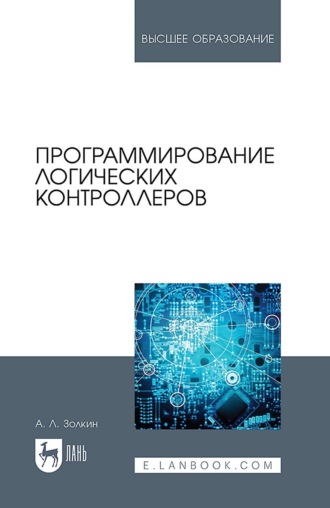 ВЫСШЕЕ ОБРАЗОВАНИЕ

ПРОГРАММИРОВАНИЕ ЛОГИЧЕСКИХ КОНТРОЛЛЕРОВ

А. Л. Золкин

ЛАНЬ

E.LANBOOK.COM